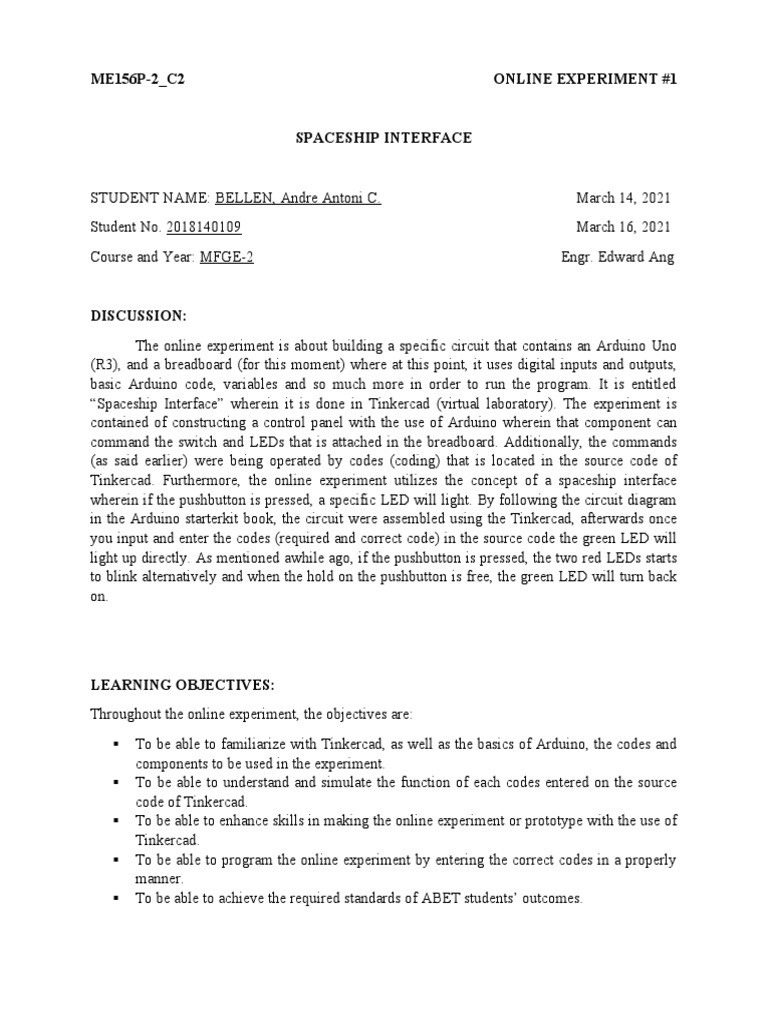 ME156P-2_C2 ONLINE EXPERIMENT #1

SPACESHIP INTERFACE

STUDENT NAME: BELLEN, Andre Antoni C. March 14, 2021

Student No. 2018140109 March 16, 2021

Course and Year: MFGE-2 Engr. Edward Ang

DISCUSSION:

The online experiment is about building a specific circuit that contains an Arduino Uno (R3), and a breadboard (for this moment) where at this point, it uses digital inputs and outputs, basic Arduino code, variables and so much more in order to run the program. It is entitled "Spaceship Interface" wherein it is done in Tinkercad (virtual laboratory). The experiment is contained of constructing a control panel with the use of Arduino wherein that component can command the switch and LEDs that is attached in the breadboard. Additionally, the commands (as said earlier) were being operated by codes (coding) that is located in the source code of Tinkercad. Furthermore, the online experiment utilizes the concept of a spaceship interface wherein if the pushbutton is pressed, a specific LED will light. By following the circuit diagram in the Arduino starterkit book, the circuit were assembled using the Tinkercad, afterwards once you input and enter the codes (required and correct code) in the source code the green LED will light up directly. As mentioned awhile ago, if the pushbutton is pressed, the two red LEDs starts to blink alternatively and when the hold on the pushbutton is free, the green LED will turn back on.

LEARNING OBJECTIVES:

Throughout the online experiment, the objectives are:

▪ To be able to familiarize with Tinkercad, as well as the basics of Arduino, the codes and components to be used in the experiment.
▪ To be able to understand and simulate the function of each codes entered on the source code of Tinkercad.
▪ To be able to enhance skills in making the online experiment or prototype with the use of Tinkercad.
▪ To be able to program the online experiment by entering the correct codes in a properly manner.
▪ To be able to achieve the required standards of ABET students' outcomes.